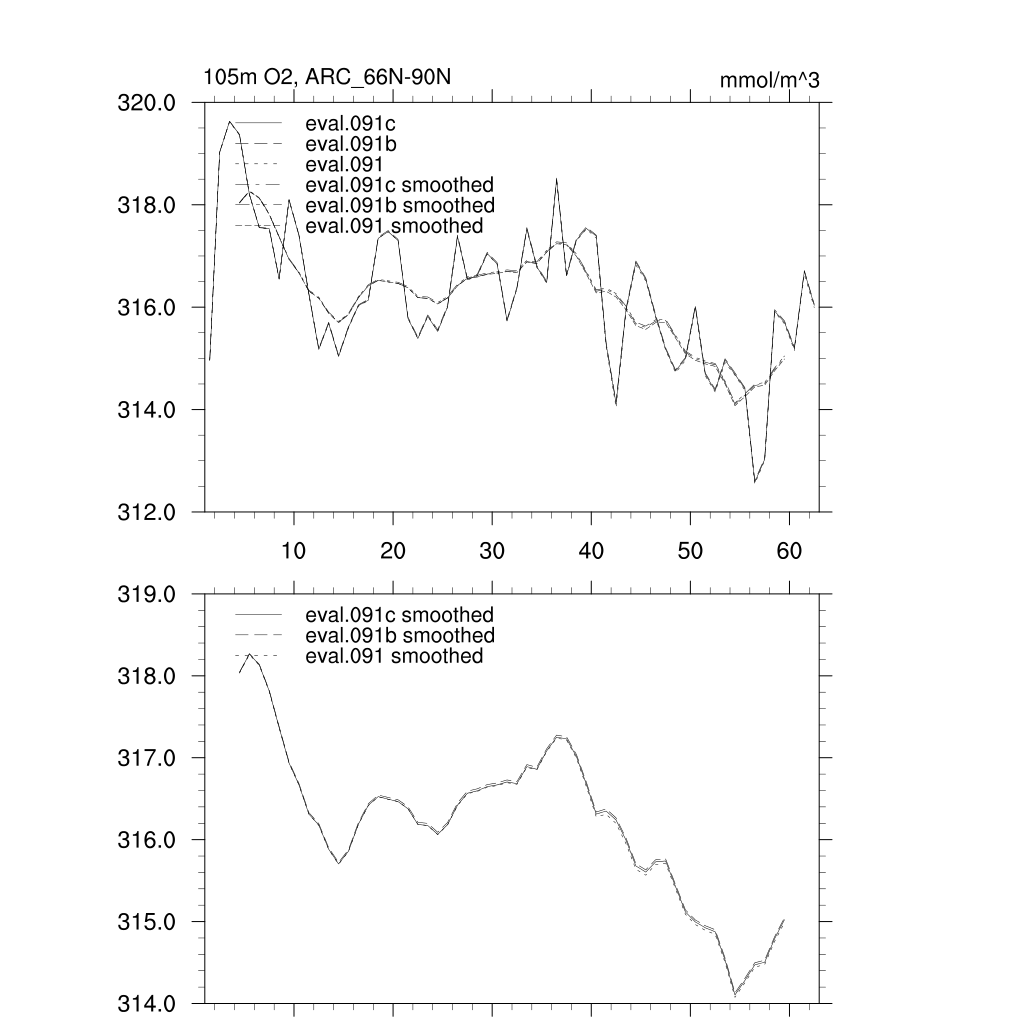 105m O2, ARC_66N-90N

mmol/m^3

320.0
318.0
316.0
314.0
312.0

eval.091c
eval.091b
eval.091
eval.091c smoothed
eval.091b smoothed
eval.091 smoothed

10 20 30 40 50 60

319.0
318.0
317.0
316.0
315.0
314.0

eval.091c smoothed
eval.091b smoothed
eval.091 smoothed